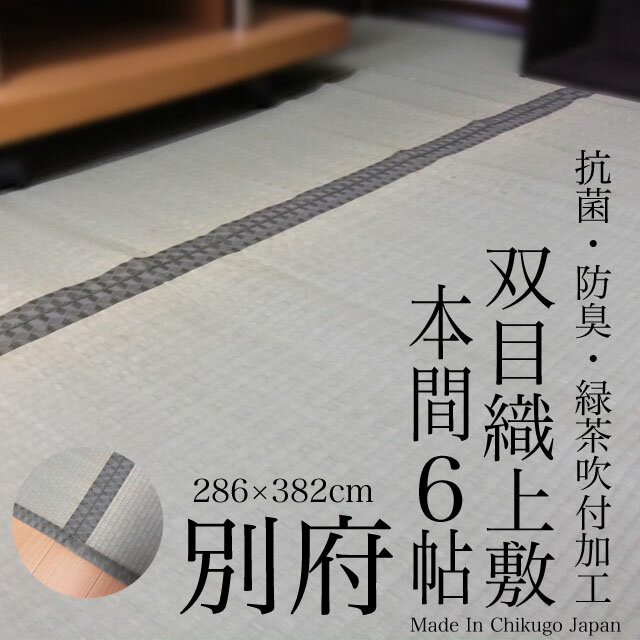 抗菌・防臭・緑茶吹付加工

双目織上敷

本間6帖

286×382cm

別府

Made In Chikugo Japan